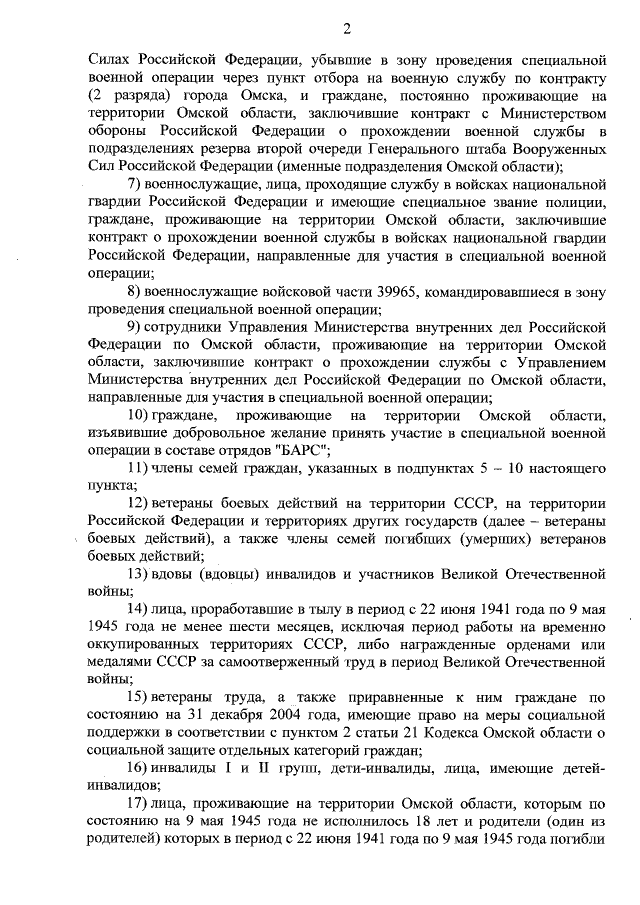 2

Силах Российской Федерации, убывшие в зону проведения специальной военной операции через пункт отбора на военную службу по контракту (2 разряда) города Омска, и граждане, постоянно проживающие на территории Омской области, заключившие контракт с Министерством обороны Российской Федерации о прохождении военной службы в подразделениях резерва второй очереди Генерального штаба Вооруженных Сил Российской Федерации (именные подразделения Омской области);

7) военнослужащие, лица, проходящие службу в войсках национальной гвардии Российской Федерации и имеющие специальное звание полиции, граждане, проживающие на территории Омской области, заключившие контракт о прохождении военной службы в войсках национальной гвардии Российской Федерации, направленные для участия в специальной военной операции;

8) военнослужащие войсковой части 39965, командировавшиеся в зону проведения специальной военной операции;

9) сотрудники Управления Министерства внутренних дел Российской Федерации по Омской области, проживающие на территории Омской области, заключившие контракт о прохождении службы с Управлением Министерства внутренних дел Российской Федерации по Омской области, направленные для участия в специальной военной операции;

10) граждане, проживающие на территории Омской области, изъявившие добровольное желание принять участие в специальной военной операции в составе отрядов "БАРС";

11) члены семей граждан, указанных в подпунктах 5 – 10 настоящего пункта;

12) ветераны боевых действий на территории СССР, на территории Российской Федерации и территориях других государств (далее – ветераны боевых действий), а также члены семей погибших (умерших) ветеранов боевых действий;

13) вдовы (вдовцы) инвалидов и участников Великой Отечественной войны;

14) лица, проработавшие в тылу в период с 22 июня 1941 года по 9 мая 1945 года не менее шести месяцев, исключая период работы на временно оккупированных территориях СССР, либо награжденные орденами или медалями СССР за самоотверженный труд в период Великой Отечественной войны;

15) ветераны труда, а также приравненные к ним граждане по состоянию на 31 декабря 2004 года, имеющие право на меры социальной поддержки в соответствии с пунктом 2 статьи 21 Кодекса Омской области о социальной защите отдельных категорий граждан;

16) инвалиды I и II групп, дети-инвалиды, лица, имеющие детей-инвалидов;

17) лица, проживающие на территории Омской области, которым по состоянию на 9 мая 1945 года не исполнилось 18 лет и родители (один из родителей) которых в период с 22 июня 1941 года по 9 мая 1945 года погибли